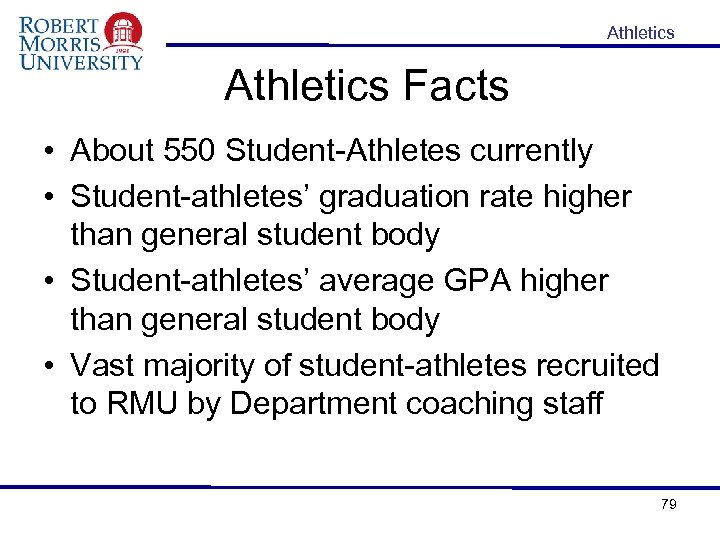 ROBERT
MORRIS
UNIVERSITY

Athletics

Athletics Facts

• About 550 Student-Athletes currently
• Student-athletes' graduation rate higher than general student body
• Student-athletes' average GPA higher than general student body
• Vast majority of student-athletes recruited to RMU by Department coaching staff

79